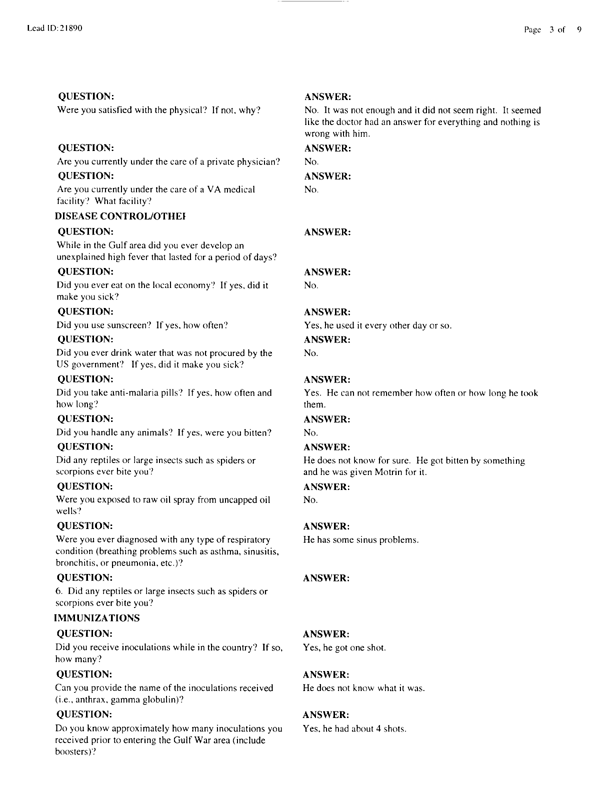 Lead ID: 21890

Page 3 of 9

QUESTION:
Were you satisfied with the physical? If not, why?

ANSWER:
No. It was not enough and it did not seem right. It seemed like the doctor had an answer for everything and nothing is wrong with him.

QUESTION:
Are you currently under the care of a private physician?

ANSWER:
No.

QUESTION:
Are you currently under the care of a VA medical facility? What facility?

ANSWER:
No.

DISEASE CONTROL/OTHEI

QUESTION:
While in the Gulf area did you ever develop an unexplained high fever that lasted for a period of days?

ANSWER:

QUESTION:
Did you ever eat on the local economy? If yes, did it make you sick?

ANSWER:
No.

QUESTION:
Did you use sunscreen? If yes, how often?

ANSWER:
Yes, he used it every other day or so.

QUESTION:
Did you ever drink water that was not procured by the US government? If yes, did it make you sick?

ANSWER:
No.

QUESTION:
Did you take anti-malaria pills? If yes, how often and how long?

ANSWER:
Yes. He can not remember how often or how long he took them.

QUESTION:
Did you handle any animals? If yes, were you bitten?

ANSWER:
No.

QUESTION:
Did any reptiles or large insects such as spiders or scorpions ever bite you?

ANSWER:
He does not know for sure. He got bitten by something and he was given Motrin for it.

QUESTION:
Were you exposed to raw oil spray from uncapped oil wells?

ANSWER:
No.

QUESTION:
Were you ever diagnosed with any type of respiratory condition (breathing problems such as asthma, sinusitis, bronchitis, or pneumonia, etc.)?

ANSWER:
He has some sinus problems.

QUESTION:
6. Did any reptiles or large insects such as spiders or scorpions ever bite you?

ANSWER:

IMMUNIZATIONS

QUESTION:
Did you receive inoculations while in the country? If so, how many?

ANSWER:
Yes, he got one shot.

QUESTION:
Can you provide the name of the inoculations received (i.e., anthrax, gamma globulin)?

ANSWER:
He does not know what it was.

QUESTION:
Do you know approximately how many inoculations you received prior to entering the Gulf War area (include boosters)?

ANSWER:
Yes, he had about 4 shots.